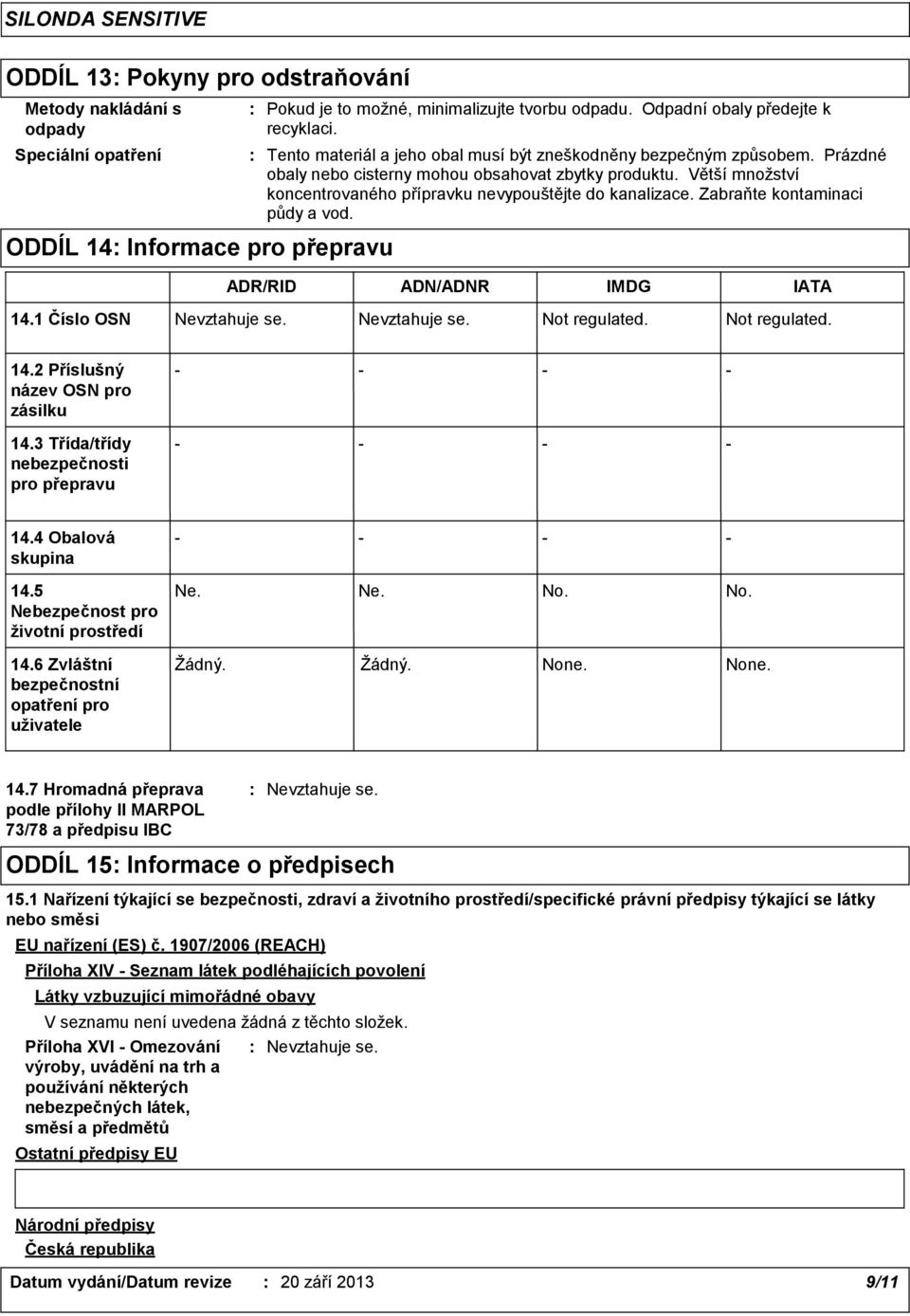 SILONDA SENSITIVE

ODDÍL 13: Pokyny pro odstraňování

Metody nakládání s odpady : Pokud je to možné, minimalizujte tvorbu odpadu. Odpadní obaly předejte k recyklaci.

Speciální opatření : Tento materiál a jeho obal musí být zneškodněny bezpečným způsobem. Prázdné obaly nebo cisterny mohou obsahovat zbytky produktu. Větší množství koncentrovaného přípravku nevypouštějte do kanalizace. Zabraňte kontaminaci půdy a vod.

ODDÍL 14: Informace pro přepravu

| | ADR/RID | ADN/ADNR | IMDG | IATA |
|---|---|---|---|---|
| 14.1 Číslo OSN | Nevztahuje se. | Nevztahuje se. | Not regulated. | Not regulated. |
| 14.2 Příslušný název OSN pro zásilku | - | - | - | - |
| 14.3 Třída/třídy nebezpečnosti pro přepravu | - | - | - | - |
| 14.4 Obalová skupina | - | - | - | - |
| 14.5 Nebezpečnost pro životní prostředí | Ne. | Ne. | No. | No. |
| 14.6 Zvláštní bezpečnostní opatření pro uživatele | Žádný. | Žádný. | None. | None. |

14.7 Hromadná přeprava podle přílohy II MARPOL 73/78 a předpisu IBC : Nevztahuje se.

ODDÍL 15: Informace o předpisech

15.1 Nařízení týkající se bezpečnosti, zdraví a životního prostředí/specifické právní předpisy týkající se látky nebo směsi

EU nařízení (ES) č. 1907/2006 (REACH)

Příloha XIV - Seznam látek podléhajících povolení

Látky vzbuzující mimořádné obavy

V seznamu není uvedena žádná z těchto složek.

Příloha XVI - Omezování výroby, uvádění na trh a používání některých nebezpečných látek, směsí a předmětů : Nevztahuje se.

Ostatní předpisy EU

Národní předpisy

Česká republika

Datum vydání/Datum revize : 20 září 2013 9/11